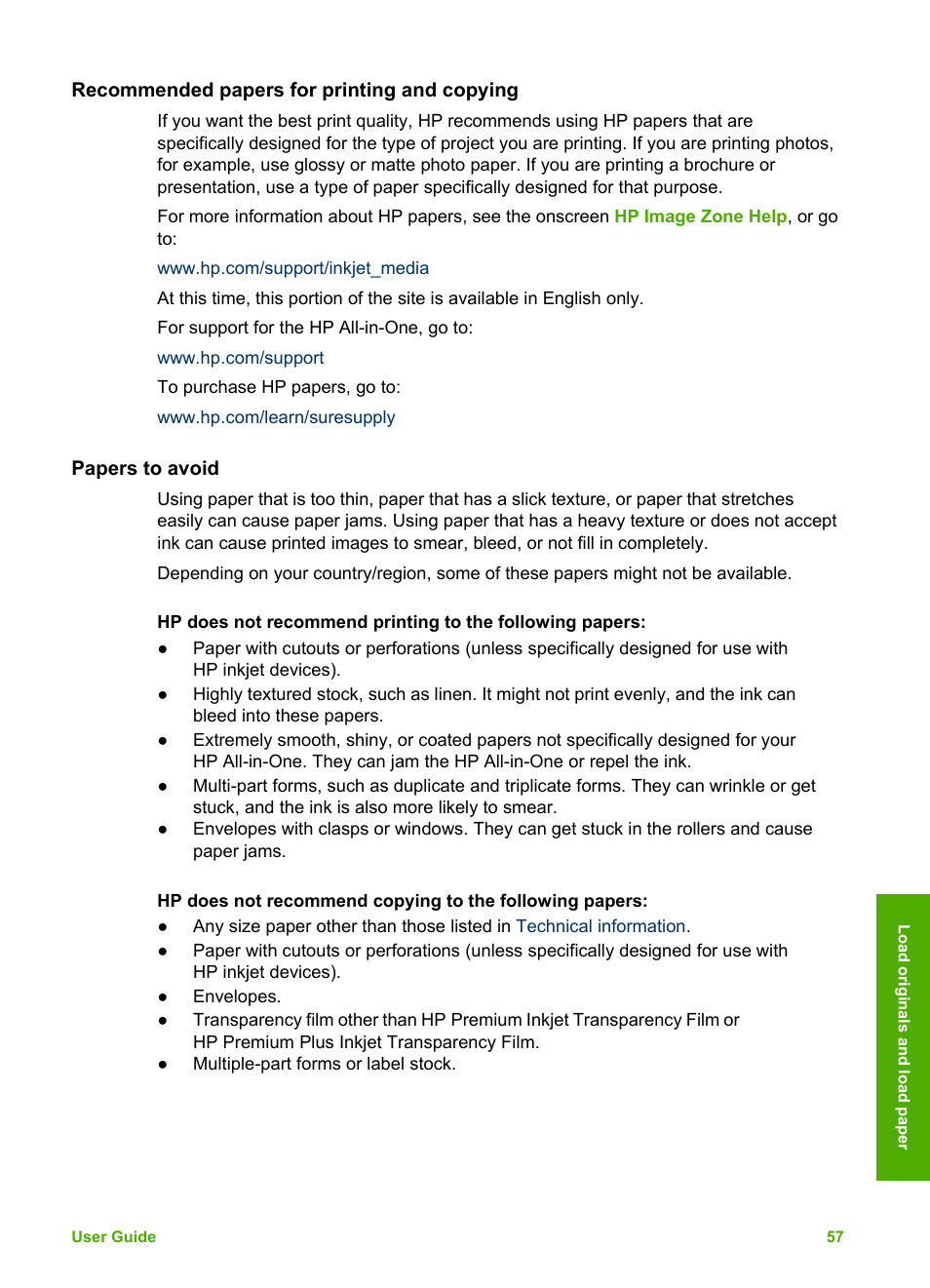 Recommended papers for printing and copying

If you want the best print quality, HP recommends using HP papers that are specifically designed for the type of project you are printing. If you are printing photos, for example, use glossy or matte photo paper. If you are printing a brochure or presentation, use a type of paper specifically designed for that purpose.

For more information about HP papers, see the onscreen HP Image Zone Help, or go to:

www.hp.com/support/inkjet_media

At this time, this portion of the site is available in English only.

For support for the HP All-in-One, go to:

www.hp.com/support

To purchase HP papers, go to:

www.hp.com/learn/suresupply

Papers to avoid

Using paper that is too thin, paper that has a slick texture, or paper that stretches easily can cause paper jams. Using paper that has a heavy texture or does not accept ink can cause printed images to smear, bleed, or not fill in completely.

Depending on your country/region, some of these papers might not be available.

HP does not recommend printing to the following papers:

● Paper with cutouts or perforations (unless specifically designed for use with HP inkjet devices).
● Highly textured stock, such as linen. It might not print evenly, and the ink can bleed into these papers.
● Extremely smooth, shiny, or coated papers not specifically designed for your HP All-in-One. They can jam the HP All-in-One or repel the ink.
● Multi-part forms, such as duplicate and triplicate forms. They can wrinkle or get stuck, and the ink is also more likely to smear.
● Envelopes with clasps or windows. They can get stuck in the rollers and cause paper jams.

HP does not recommend copying to the following papers:

● Any size paper other than those listed in Technical information.
● Paper with cutouts or perforations (unless specifically designed for use with HP inkjet devices).
● Envelopes.
● Transparency film other than HP Premium Inkjet Transparency Film or HP Premium Plus Inkjet Transparency Film.
● Multiple-part forms or label stock.

Load originals and load paper

User Guide

57